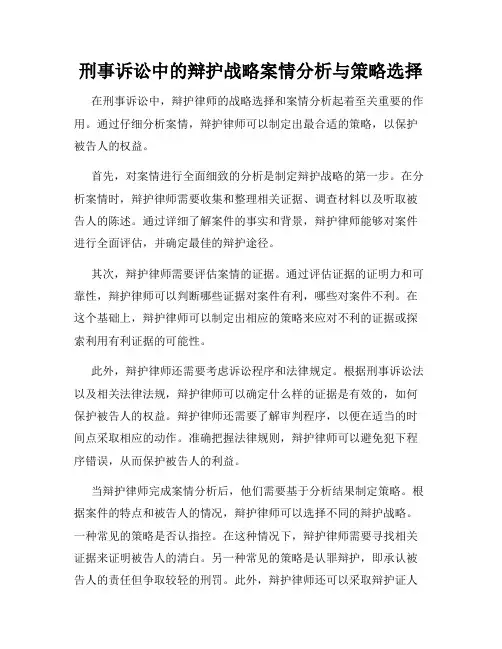 刑事诉讼中的辩护战略案情分析与策略选择

在刑事诉讼中，辩护律师的战略选择和案情分析起着至关重要的作用。通过仔细分析案情，辩护律师可以制定出最合适的策略，以保护被告人的权益。

首先，对案情进行全面细致的分析是制定辩护战略的第一步。在分析案情时，辩护律师需要收集和整理相关证据、调查材料以及听取被告人的陈述。通过详细了解案件的事实和背景，辩护律师能够对案件进行全面评估，并确定最佳的辩护途径。

其次，辩护律师需要评估案情的证据。通过评估证据的证明力和可靠性，辩护律师可以判断哪些证据对案件有利，哪些对案件不利。在这个基础上，辩护律师可以制定出相应的策略来应对不利的证据或探索利用有利证据的可能性。

此外，辩护律师还需要考虑诉讼程序和法律规定。根据刑事诉讼法以及相关法律法规，辩护律师可以确定什么样的证据是有效的，如何保护被告人的权益。辩护律师还需要了解审判程序，以便在适当的时间点采取相应的动作。准确把握法律规则，辩护律师可以避免犯下程序错误，从而保护被告人的利益。

当辩护律师完成案情分析后，他们需要基于分析结果制定策略。根据案件的特点和被告人的情况，辩护律师可以选择不同的辩护战略。一种常见的策略是否认指控。在这种情况下，辩护律师需要寻找相关证据来证明被告人的清白。另一种常见的策略是认罪辩护，即承认被告人的责任但争取较轻的刑罚。此外，辩护律师还可以采取辩护证人